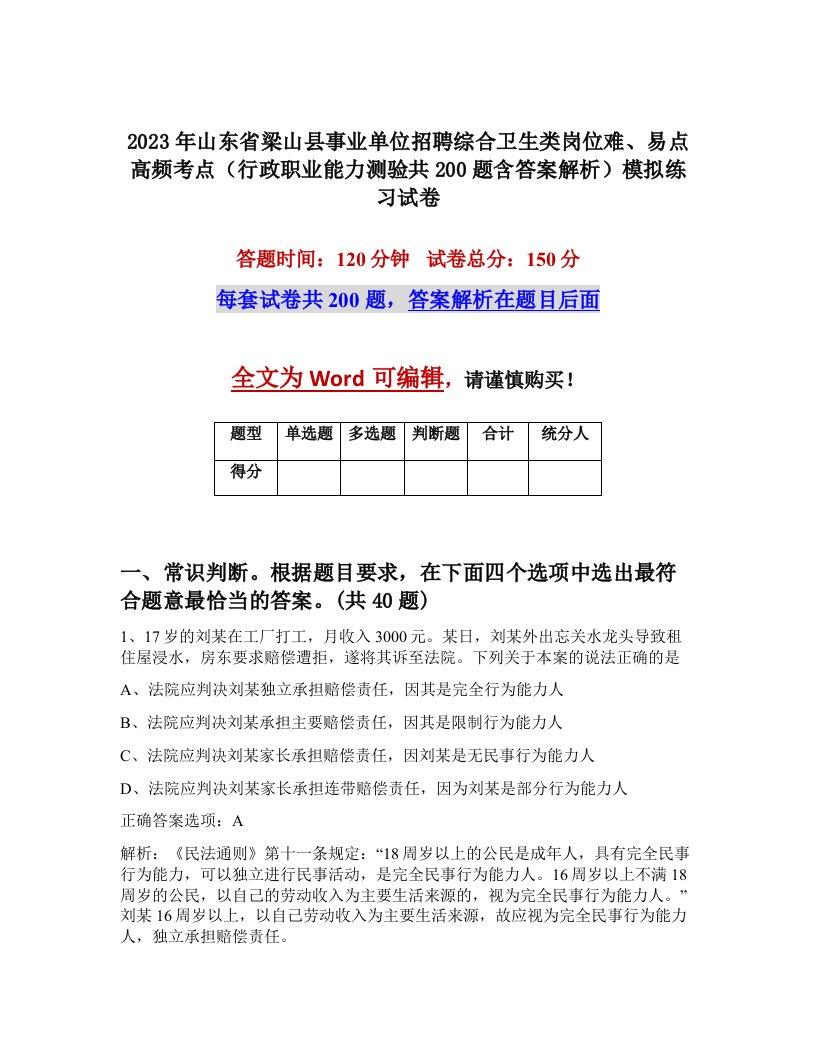 2023年山东省梁山县事业单位招聘综合卫生类岗位难、易点高频考点（行政职业能力测验共200题含答案解析）模拟练习试卷

答题时间：120分钟　试卷总分：150分

每套试卷共200题，答案解析在题目后面

全文为Word可编辑，请谨慎购买！

| 题型 | 单选题 | 多选题 | 判断题 | 合计 | 统分人 |
|---|---|---|---|---|---|
| 得分 | | | | | |

一、常识判断。根据题目要求，在下面四个选项中选出最符合题意最恰当的答案。(共40题)

1、17岁的刘某在工厂打工，月收入3000元。某日，刘某外出忘关水龙头导致租住屋浸水，房东要求赔偿遭拒，遂将其诉至法院。下列关于本案的说法正确的是

A、法院应判决刘某独立承担赔偿责任，因其是完全行为能力人

B、法院应判决刘某承担主要赔偿责任，因其是限制行为能力人

C、法院应判决刘某家长承担赔偿责任，因刘某是无民事行为能力人

D、法院应判决刘某家长承担连带赔偿责任，因为刘某是部分行为能力人

正确答案选项：A

解析：《民法通则》第十一条规定：“18周岁以上的公民是成年人，具有完全民事行为能力，可以独立进行民事活动，是完全民事行为能力人。16周岁以上不满18周岁的公民，以自己的劳动收入为主要生活来源的，视为完全民事行为能力人。”刘某16周岁以上，以自己劳动收入为主要生活来源，故应视为完全民事行为能力人，独立承担赔偿责任。